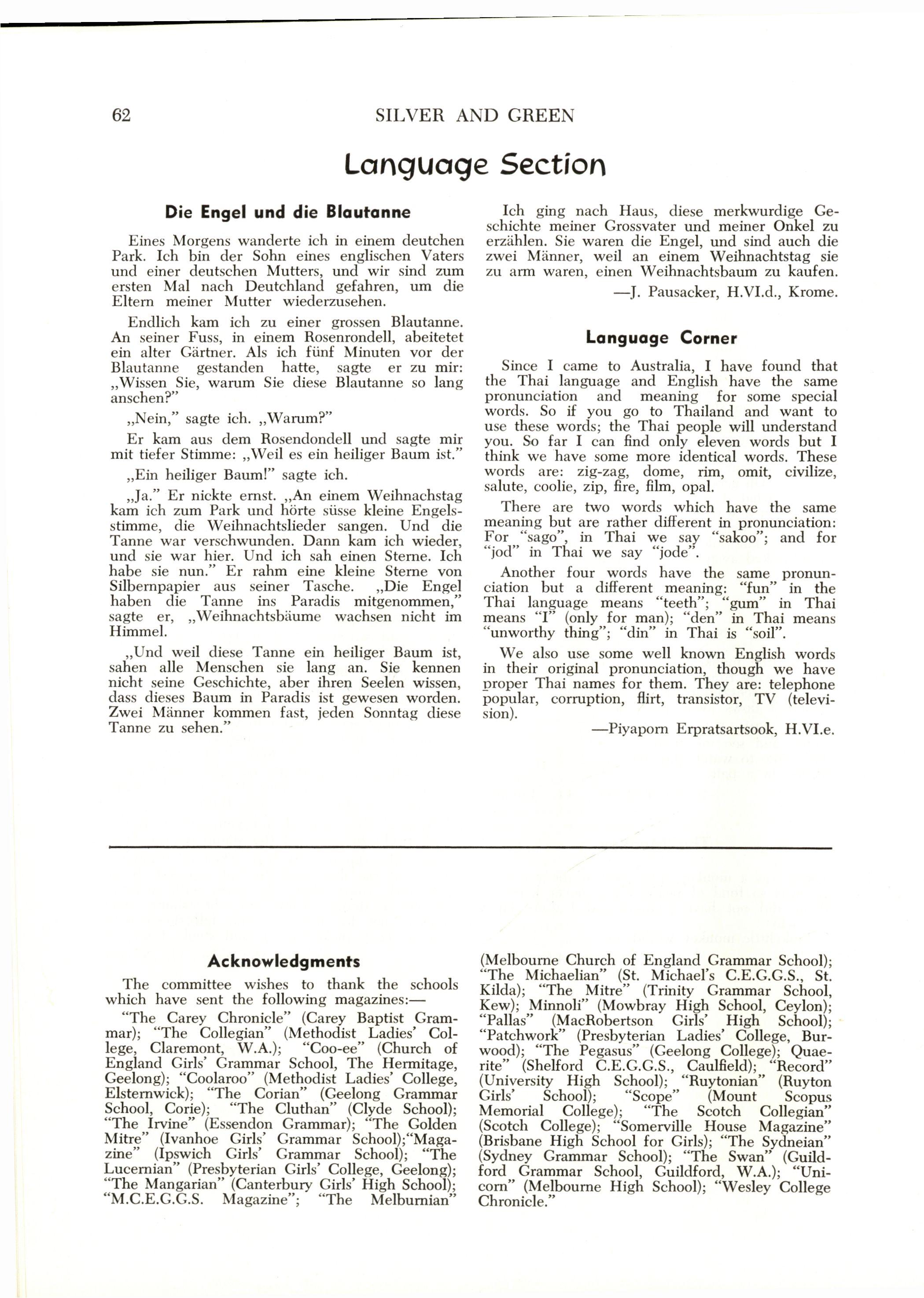 62 SILVER AND GREEN

Language Section

Die Engel und die Blautanne

Eines Morgens wanderte ich in einem deutchen Park. Ich bin der Sohn eines englischen Vaters und einer deutschen Mutters, und wir sind zum ersten Mal nach Deutchland gefahren, um die Eltern meiner Mutter wiederzusehen.

Endlich kam ich zu einer grossen Blautanne. An seiner Fuss, in einem Rosenrondell, abeitetet ein alter Gärtner. Als ich fünf Minuten vor der Blautanne gestanden hatte, sagte er zu mir: „Wissen Sie, warum Sie diese Blautanne so lang anschen?"

„Nein," sagte ich. „Warum?"

Er kam aus dem Rosendondell und sagte mir mit tiefer Stimme: „Weil es ein heiliger Baum ist."

„Ein heiliger Baum!" sagte ich.

„Ja." Er nickte ernst. „An einem Weihnachstag kam ich zum Park und hörte süsse kleine Engelsstimme, die Weihnachtslieder sangen. Und die Tanne war verschwunden. Dann kam ich wieder, und sie war hier. Und ich sah einen Sterne. Ich habe sie nun." Er rahm eine kleine Sterne von Silbernpapier aus seiner Tasche. „Die Engel haben die Tanne ins Paradis mitgenommen," sagte er, „Weihnachtsbäume wachsen nicht im Himmel.

„Und weil diese Tanne ein heiliger Baum ist, sahen alle Menschen sie lang an. Sie kennen nicht seine Geschichte, aber ihren Seelen wissen, dass dieses Baum in Paradis ist gewesen worden. Zwei Männer kommen fast, jeden Sonntag diese Tanne zu sehen."

Ich ging nach Haus, diese merkwurdige Geschichte meiner Grossvater und meiner Onkel zu erzählen. Sie waren die Engel, und sind auch die zwei Männer, weil an einem Weihnachtstag sie zu arm waren, einen Weihnachtsbaum zu kaufen.

—J. Pausacker, H.VI.d., Krome.

Language Corner

Since I came to Australia, I have found that the Thai language and English have the same pronunciation and meaning for some special words. So if you go to Thailand and want to use these words; the Thai people will understand you. So far I can find only eleven words but I think we have some more identical words. These words are: zig-zag, dome, rim, omit, civilize, salute, coolie, zip, fire, film, opal.

There are two words which have the same meaning but are rather different in pronunciation: For "sago", in Thai we say "sakoo"; and for "jod" in Thai we say "jode".

Another four words have the same pronunciation but a different meaning: "fun" in the Thai language means "teeth"; "gum" in Thai means "I" (only for man); "den" in Thai means "unworthy thing"; "din" in Thai is "soil".

We also use some well known English words in their original pronunciation, though we have proper Thai names for them. They are: telephone popular, corruption, flirt, transistor, TV (television).

—Piyaporn Erpratsartsook, H.VI.e.

Acknowledgments

The committee wishes to thank the schools which have sent the following magazines:—

"The Carey Chronicle" (Carey Baptist Grammar); "The Collegian" (Methodist Ladies' College, Claremont, W.A.); "Coo-ee" (Church of England Girls' Grammar School, The Hermitage, Geelong); "Coolaroo" (Methodist Ladies' College, Elsternwick); "The Corian" (Geelong Grammar School, Corie); "The Cluthan" (Clyde School); "The Irvine" (Essendon Grammar); "The Golden Mitre" (Ivanhoe Girls' Grammar School);"Magazine" (Ipswich Girls' Grammar School); "The Lucernian" (Presbyterian Girls' College, Geelong); "The Mangarian" (Canterbury Girls' High School); "M.C.E.G.G.S. Magazine"; "The Melburnian" (Melbourne Church of England Grammar School); "The Michaelian" (St. Michael's C.E.G.G.S., St. Kilda); "The Mitre" (Trinity Grammar School, Kew); Minnoli" (Mowbray High School, Ceylon); "Pallas" (MacRobertson Girls' High School); "Patchwork" (Presbyterian Ladies' College, Burwood); "The Pegasus" (Geelong College); Quaerite" (Shelford C.E.G.G.S., Caulfield); "Record" (University High School); "Ruytonian" (Ruyton Girls' School); "Scope" (Mount Scopus Memorial College); "The Scotch Collegian" (Scotch College); "Somerville House Magazine" (Brisbane High School for Girls); "The Sydneian" (Sydney Grammar School); "The Swan" (Guildford Grammar School, Guildford, W.A.); "Unicorn" (Melbourne High School); "Wesley College Chronicle."